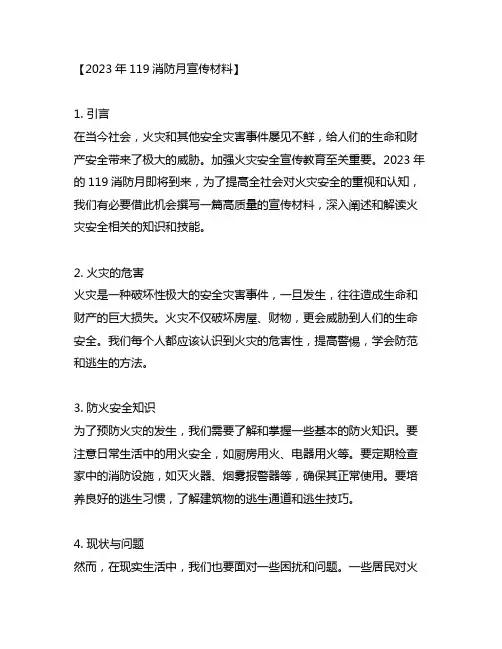 【2023 年 119 消防月宣传材料】

1. 引言
在当今社会，火灾和其他安全灾害事件屡见不鲜，给人们的生命和财产安全带来了极大的威胁。加强火灾安全宣传教育至关重要。2023 年的 119 消防月即将到来，为了提高全社会对火灾安全的重视和认知，我们有必要借此机会撰写一篇高质量的宣传材料，深入阐述和解读火灾安全相关的知识和技能。

2. 火灾的危害
火灾是一种破坏性极大的安全灾害事件，一旦发生，往往造成生命和财产的巨大损失。火灾不仅破坏房屋、财物，更会威胁到人们的生命安全。我们每个人都应该认识到火灾的危害性，提高警惕，学会防范和逃生的方法。

3. 防火安全知识
为了预防火灾的发生，我们需要了解和掌握一些基本的防火知识。要注意日常生活中的用火安全，如厨房用火、电器用火等。要定期检查家中的消防设施，如灭火器、烟雾报警器等，确保其正常使用。要培养良好的逃生习惯，了解建筑物的逃生通道和逃生技巧。

4. 现状与问题
然而，在现实生活中，我们也要面对一些困扰和问题。一些居民对火